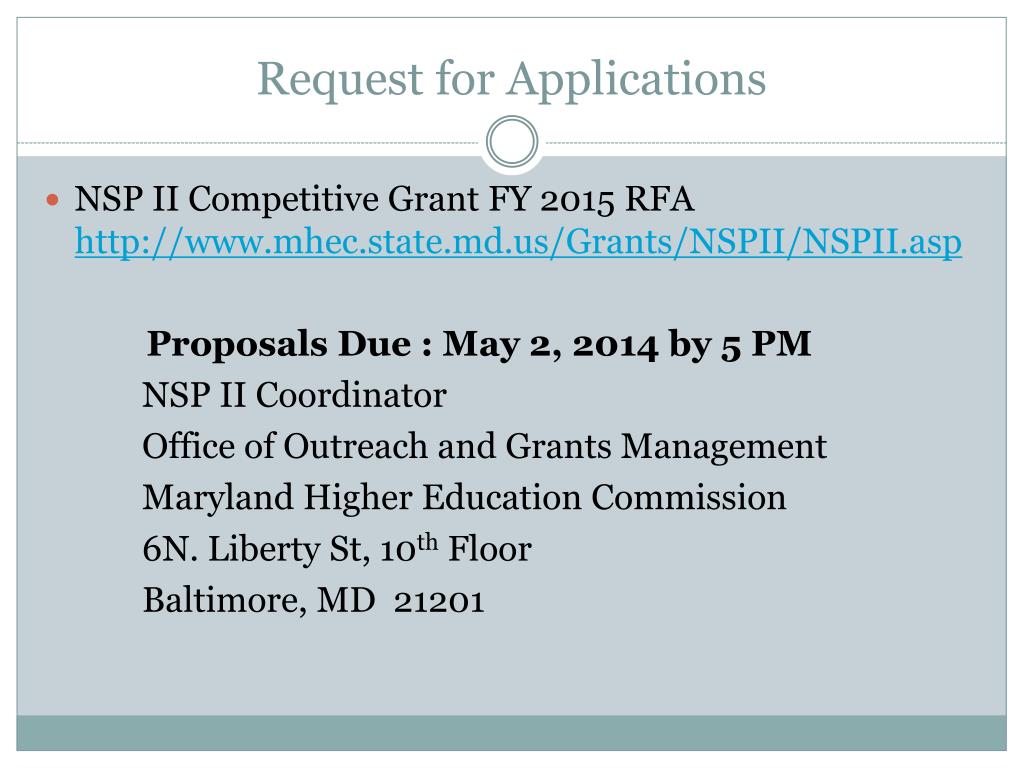 Request for Applications

• NSP II Competitive Grant FY 2015 RFA http://www.mhec.state.md.us/Grants/NSPII/NSPII.asp

Proposals Due : May 2, 2014 by 5 PM

NSP II Coordinator
Office of Outreach and Grants Management
Maryland Higher Education Commission
6N. Liberty St, 10th Floor
Baltimore, MD 21201